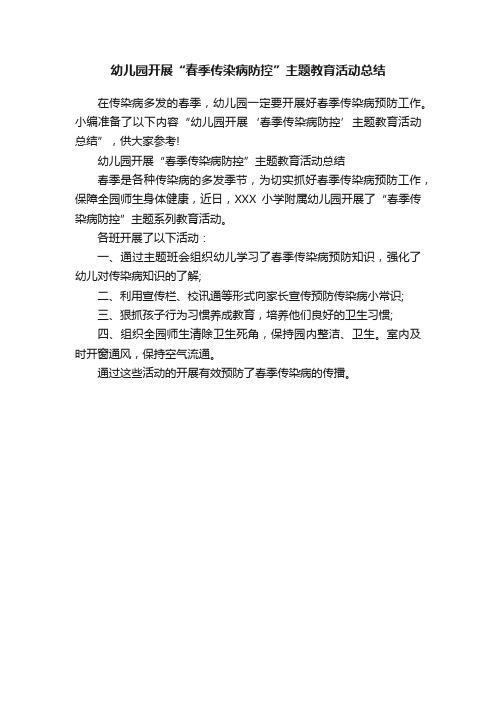 幼儿园开展“春季传染病防控”主题教育活动总结

在传染病多发的春季，幼儿园一定要开展好春季传染病预防工作。小编准备了以下内容“幼儿园开展‘春季传染病防控’主题教育活动总结”，供大家参考!

幼儿园开展“春季传染病防控”主题教育活动总结

春季是各种传染病的多发季节，为切实抓好春季传染病预防工作，保障全园师生身体健康，近日，XXX 小学附属幼儿园开展了“春季传染病防控”主题系列教育活动。

各班开展了以下活动：

一、通过主题班会组织幼儿学习了春季传染病预防知识，强化了幼儿对传染病知识的了解;

二、利用宣传栏、校讯通等形式向家长宣传预防传染病小常识;

三、狠抓孩子行为习惯养成教育，培养他们良好的卫生习惯;

四、组织全园师生清除卫生死角，保持园内整洁、卫生。室内及时开窗通风，保持空气流通。

通过这些活动的开展有效预防了春季传染病的传播。